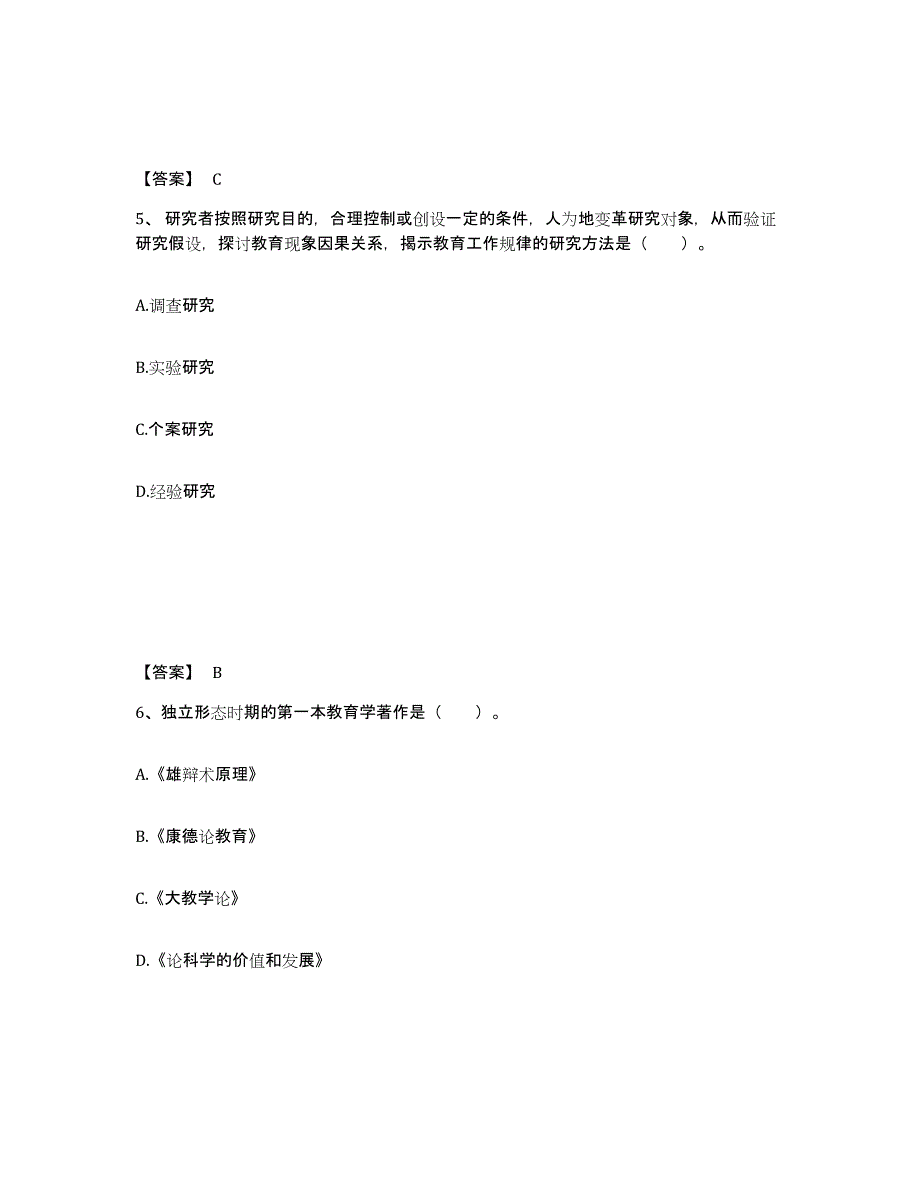 【答案】 C

5、研究者按照研究目的，合理控制或创设一定的条件，人为地变革研究对象，从而验证研究假设，探讨教育现象因果关系，揭示教育工作规律的研究方法是（　　）。

A.调查研究

B.实验研究

C.个案研究

D.经验研究

【答案】 B

6、独立形态时期的第一本教育学著作是（　　）。

A.《雄辩术原理》

B.《康德论教育》

C.《大教学论》

D.《论科学的价值和发展》